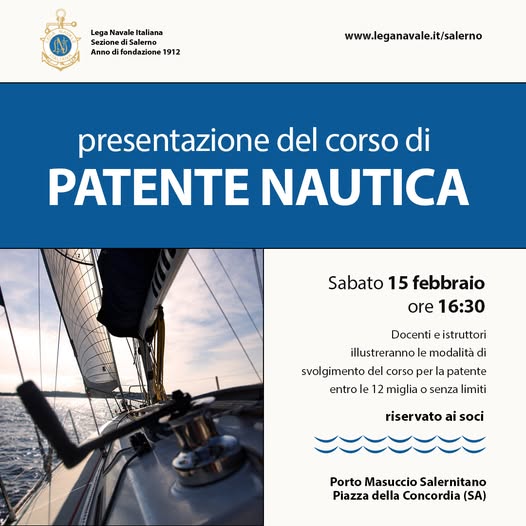 Lega Navale Italiana
Sezione di Salerno
Anno di fondazione 1912

www.leganavale.it/salerno

presentazione del corso di
PATENTE NAUTICA

Sabato 15 febbraio
ore 16:30

Docenti e istruttori illustreranno le modalità di svolgimento del corso per la patente entro le 12 miglia o senza limiti

riservato ai soci

Porto Masuccio Salernitano
Piazza della Concordia (SA)